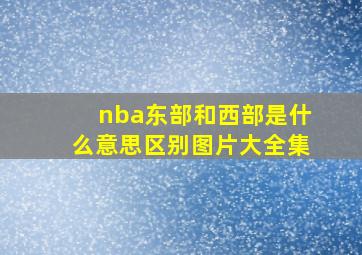 nba东部和西部是什么意思区别图片大全集